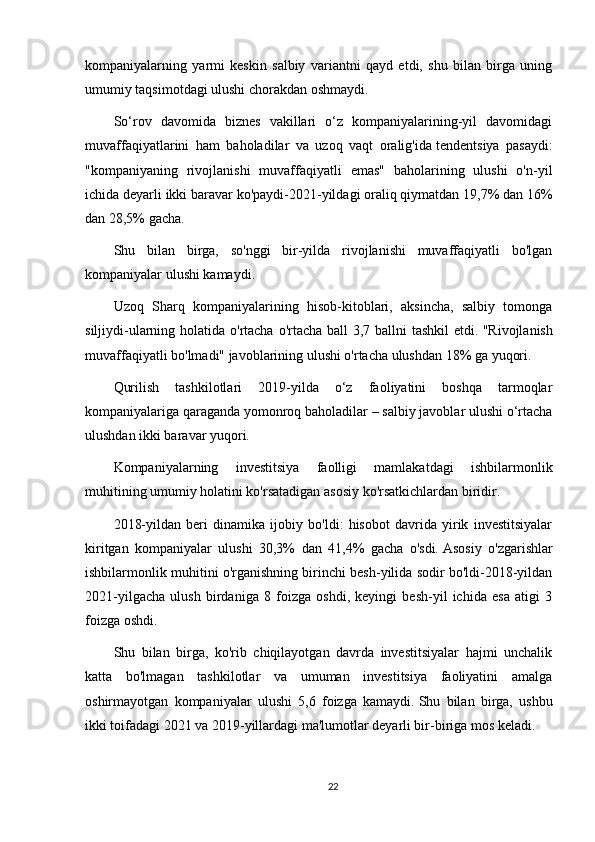 kompaniyalarning yarmi keskin salbiy variantni qayd etdi, shu bilan birga uning umumiy taqsimotdagi ulushi chorakdan oshmaydi.

So‘rov davomida biznes vakillari o‘z kompaniyalarining-yil davomidagi muvaffaqiyatlarini ham baholadilar va uzoq vaqt oralig'ida tendentsiya pasaydi: "kompaniyaning rivojlanishi muvaffaqiyatli emas" baholarining ulushi o'n-yil ichida deyarli ikki baravar ko'paydi-2021-yildagi oraliq qiymatdan 19,7% dan 16% dan 28,5% gacha.

Shu bilan birga, so'nggi bir-yilda rivojlanishi muvaffaqiyatli bo'lgan kompaniyalar ulushi kamaydi.

Uzoq Sharq kompaniyalarining hisob-kitoblari, aksincha, salbiy tomonga siljiydi-ularning holatida o'rtacha o'rtacha ball 3,7 ballni tashkil etdi. "Rivojlanish muvaffaqiyatli bo'lmadi" javoblarining ulushi o'rtacha ulushdan 18% ga yuqori.

Qurilish tashkilotlari 2019-yilda o‘z faoliyatini boshqa tarmoqlar kompaniyalariga qaraganda yomonroq baholadilar – salbiy javoblar ulushi o‘rtacha ulushdan ikki baravar yuqori.

Kompaniyalarning investitsiya faolligi mamlakatdagi ishbilarmonlik muhitining umumiy holatini ko'rsatadigan asosiy ko'rsatkichlardan biridir.

2018-yildan beri dinamika ijobiy bo'ldi: hisobot davrida yirik investitsiyalar kiritgan kompaniyalar ulushi 30,3% dan 41,4% gacha o'sdi. Asosiy o'zgarishlar ishbilarmonlik muhitini o'rganishning birinchi besh-yilida sodir bo'ldi-2018-yildan 2021-yilgacha ulush birdaniga 8 foizga oshdi, keyingi besh-yil ichida esa atigi 3 foizga oshdi.

Shu bilan birga, ko'rib chiqilayotgan davrda investitsiyalar hajmi unchalik katta bo'lmagan tashkilotlar va umuman investitsiya faoliyatini amalga oshirmayotgan kompaniyalar ulushi 5,6 foizga kamaydi. Shu bilan birga, ushbu ikki toifadagi 2021 va 2019-yillardagi ma'lumotlar deyarli bir-biriga mos keladi.

22